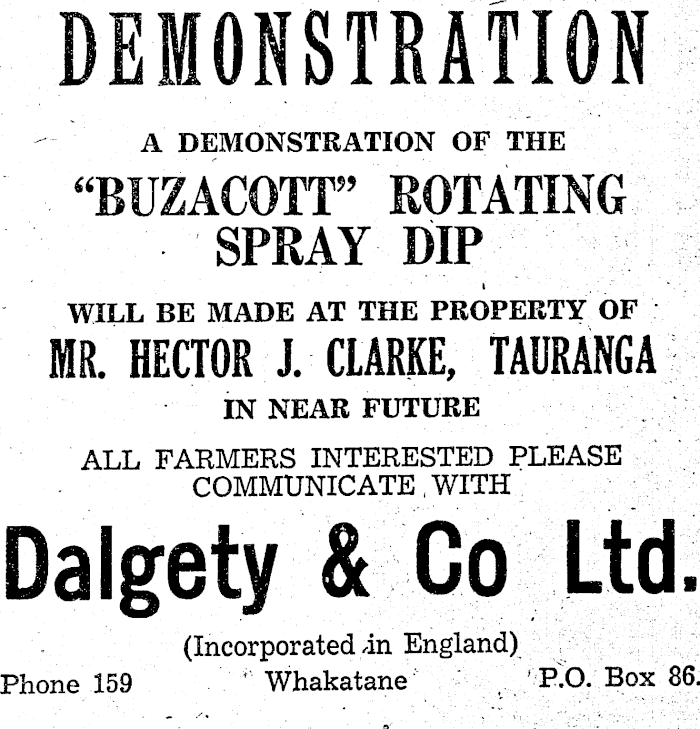 DEMONSTRATION

A DEMONSTRATION OF THE

"BUZACOTT" ROTATING SPRAY DIP

WILL BE MADE AT THE PROPERTY OF

MR. HECTOR J. CLARKE, TAURANGA

IN NEAR FUTURE

ALL FARMERS INTERESTED PLEASE COMMUNICATE WITH

Dalgety & Co Ltd.

(Incorporated in England)

Phone 159 Whakatane P.O. Box 86.